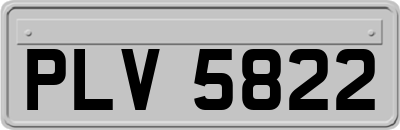 PLV 5822